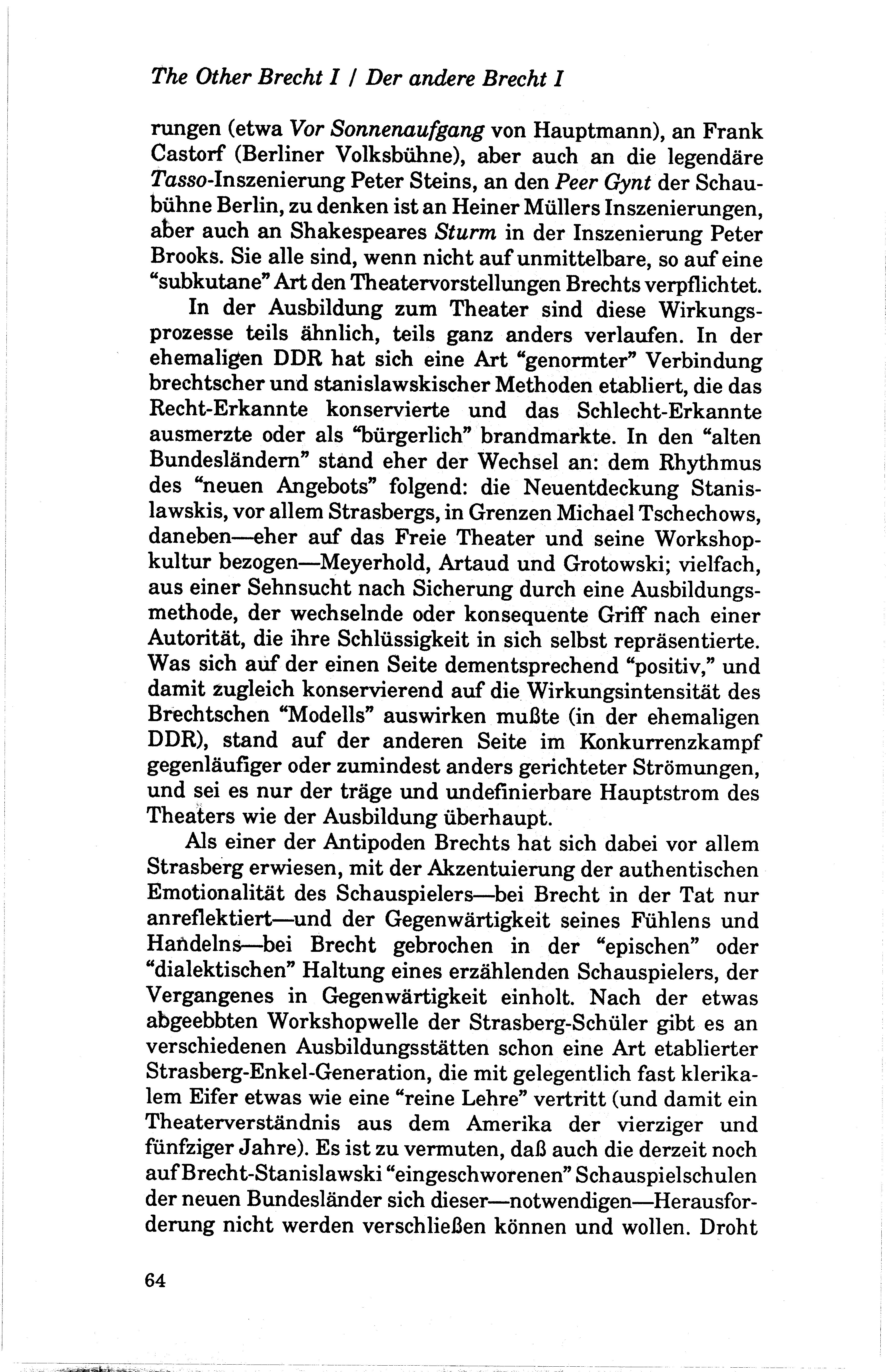 The Other Brecht I / Der andere Brecht I

rungen (etwa Vor Sonnenaufgang von Hauptmann), an Frank Castorf (Berliner Volksbühne), aber auch an die legendäre Tasso-Inszenierung Peter Steins, an den Peer Gynt der Schaubühne Berlin, zu denken ist an Heiner Müllers Inszenierungen, aber auch an Shakespeares Sturm in der Inszenierung Peter Brooks. Sie alle sind, wenn nicht auf unmittelbare, so auf eine "subkutane" Art den Theatervorstellungen Brechts verpflichtet.

In der Ausbildung zum Theater sind diese Wirkungsprozesse teils ähnlich, teils ganz anders verlaufen. In der ehemaligen DDR hat sich eine Art "genormter" Verbindung brechtscher und stanislawskischer Methoden etabliert, die das Recht-Erkannte konservierte und das Schlecht-Erkannte ausmerzte oder als "bürgerlich" brandmarkte. In den "alten Bundesländern" stand eher der Wechsel an: dem Rhythmus des "neuen Angebots" folgend: die Neuentdeckung Stanislawskis, vor allem Strasbergs, in Grenzen Michael Tschechows, daneben—eher auf das Freie Theater und seine Workshopkultur bezogen—Meyerhold, Artaud und Grotowski; vielfach, aus einer Sehnsucht nach Sicherung durch eine Ausbildungsmethode, der wechselnde oder konsequente Griff nach einer Autorität, die ihre Schlüssigkeit in sich selbst repräsentierte. Was sich auf der einen Seite dementsprechend "positiv," und damit zugleich konservierend auf die Wirkungsintensität des Brechtschen "Modells" auswirken mußte (in der ehemaligen DDR), stand auf der anderen Seite im Konkurrenzkampf gegenläufiger oder zumindest anders gerichteter Strömungen, und sei es nur der träge und undefinierbare Hauptstrom des Theaters wie der Ausbildung überhaupt.

Als einer der Antipoden Brechts hat sich dabei vor allem Strasberg erwiesen, mit der Akzentuierung der authentischen Emotionalität des Schauspielers—bei Brecht in der Tat nur anreflektiert—und der Gegenwärtigkeit seines Fühlens und Handelns—bei Brecht gebrochen in der "epischen" oder "dialektischen" Haltung eines erzählenden Schauspielers, der Vergangenes in Gegenwärtigkeit einholt. Nach der etwas abgeebbten Workshopwelle der Strasberg-Schüler gibt es an verschiedenen Ausbildungsstätten schon eine Art etablierter Strasberg-Enkel-Generation, die mit gelegentlich fast klerikalem Eifer etwas wie eine "reine Lehre" vertritt (und damit ein Theaterverständnis aus dem Amerika der vierziger und fünfziger Jahre). Es ist zu vermuten, daß auch die derzeit noch auf Brecht-Stanislawski "eingeschworenen" Schauspielschulen der neuen Bundesländer sich dieser—notwendigen—Herausforderung nicht werden verschließen können und wollen. Droht

64